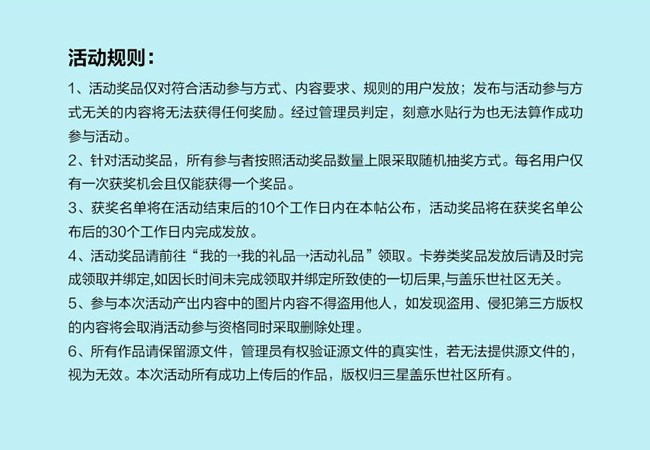 活动规则：

1、活动奖品仅对符合活动参与方式、内容要求、规则的用户发放；发布与活动参与方式无关的内容将无法获得任何奖励。经过管理员判定，刻意水贴行为也无法算作成功参与活动。

2、针对活动奖品，所有参与者按照活动奖品数量上限采取随机抽奖方式。每名用户仅有一次获奖机会且仅能获得一个奖品。

3、获奖名单将在活动结束后的10个工作日内在本帖公布，活动奖品将在获奖名单公布后的30个工作日内完成发放。

4、活动奖品请前往“我的→我的礼品→活动礼品”领取。卡券类奖品发放后请及时完成领取并绑定,如因长时间未完成领取并绑定所致使的一切后果,与盖乐世社区无关。

5、参与本次活动产出内容中的图片内容不得盗用他人，如发现盗用、侵犯第三方版权的内容将会取消活动参与资格同时采取删除处理。

6、所有作品请保留源文件，管理员有权验证源文件的真实性，若无法提供源文件的，视为无效。本次活动所有成功上传后的作品，版权归三星盖乐世社区所有。